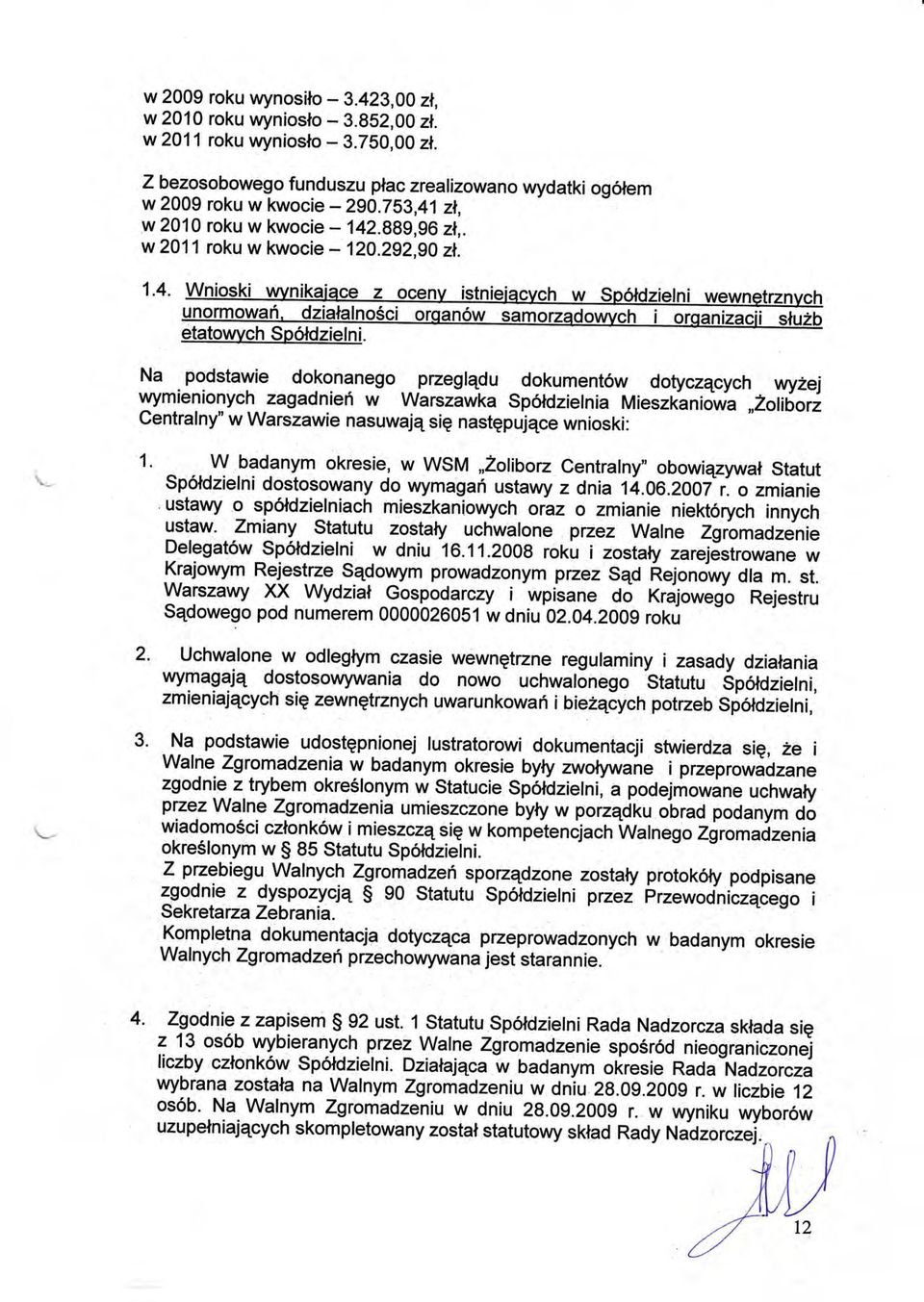 w 2009 roku wynosiło – 3.423,00 zł,
w 2010 roku wyniosło – 3.852,00 zł.
w 2011 roku wyniosło – 3.750,00 zł.

Z bezosobowego funduszu płac zrealizowano wydatki ogółem
w 2009 roku w kwocie – 290.753,41 zł,
w 2010 roku w kwocie – 142.889,96 zł,.
w 2011 roku w kwocie – 120.292,90 zł.

1.4. Wnioski wynikające z oceny istniejących w Spółdzielni wewnętrznych unormowań, działalności organów samorządowych i organizacji służb etatowych Spółdzielni.

Na podstawie dokonanego przeglądu dokumentów dotyczących wyżej wymienionych zagadnień w Warszawka Spółdzielnia Mieszkaniowa „Żoliborz Centralny" w Warszawie nasuwają się następujące wnioski:

1. W badanym okresie, w WSM „Żoliborz Centralny" obowiązywał Statut Spółdzielni dostosowany do wymagań ustawy z dnia 14.06.2007 r. o zmianie ustawy o spółdzielniach mieszkaniowych oraz o zmianie niektórych innych ustaw. Zmiany Statutu zostały uchwalone przez Walne Zgromadzenie Delegatów Spółdzielni w dniu 16.11.2008 roku i zostały zarejestrowane w Krajowym Rejestrze Sądowym prowadzonym przez Sąd Rejonowy dla m. st. Warszawy XX Wydział Gospodarczy i wpisane do Krajowego Rejestru Sądowego pod numerem 0000026051 w dniu 02.04.2009 roku

2. Uchwalone w odległym czasie wewnętrzne regulaminy i zasady działania wymagają dostosowywania do nowo uchwalonego Statutu Spółdzielni, zmieniających się zewnętrznych uwarunkowań i bieżących potrzeb Spółdzielni,

3. Na podstawie udostępnionej lustratorowi dokumentacji stwierdza się, że i Walne Zgromadzenia w badanym okresie były zwoływane i przeprowadzane zgodnie z trybem określonym w Statucie Spółdzielni, a podejmowane uchwały przez Walne Zgromadzenia umieszczone były w porządku obrad podanym do wiadomości członków i mieszczą się w kompetencjach Walnego Zgromadzenia określonym w § 85 Statutu Spółdzielni.
Z przebiegu Walnych Zgromadzeń sporządzone zostały protokóły podpisane zgodnie z dyspozycją § 90 Statutu Spółdzielni przez Przewodniczącego i Sekretarza Zebrania.
Kompletna dokumentacja dotycząca przeprowadzonych w badanym okresie Walnych Zgromadzeń przechowywana jest starannie.

4. Zgodnie z zapisem § 92 ust. 1 Statutu Spółdzielni Rada Nadzorcza składa się z 13 osób wybieranych przez Walne Zgromadzenie spośród nieograniczonej liczby członków Spółdzielni. Działająca w badanym okresie Rada Nadzorcza wybrana została na Walnym Zgromadzeniu w dniu 28.09.2009 r. w liczbie 12 osób. Na Walnym Zgromadzeniu w dniu 28.09.2009 r. w wyniku wyborów uzupełniających skompletowany został statutowy skład Rady Nadzorczej.

12